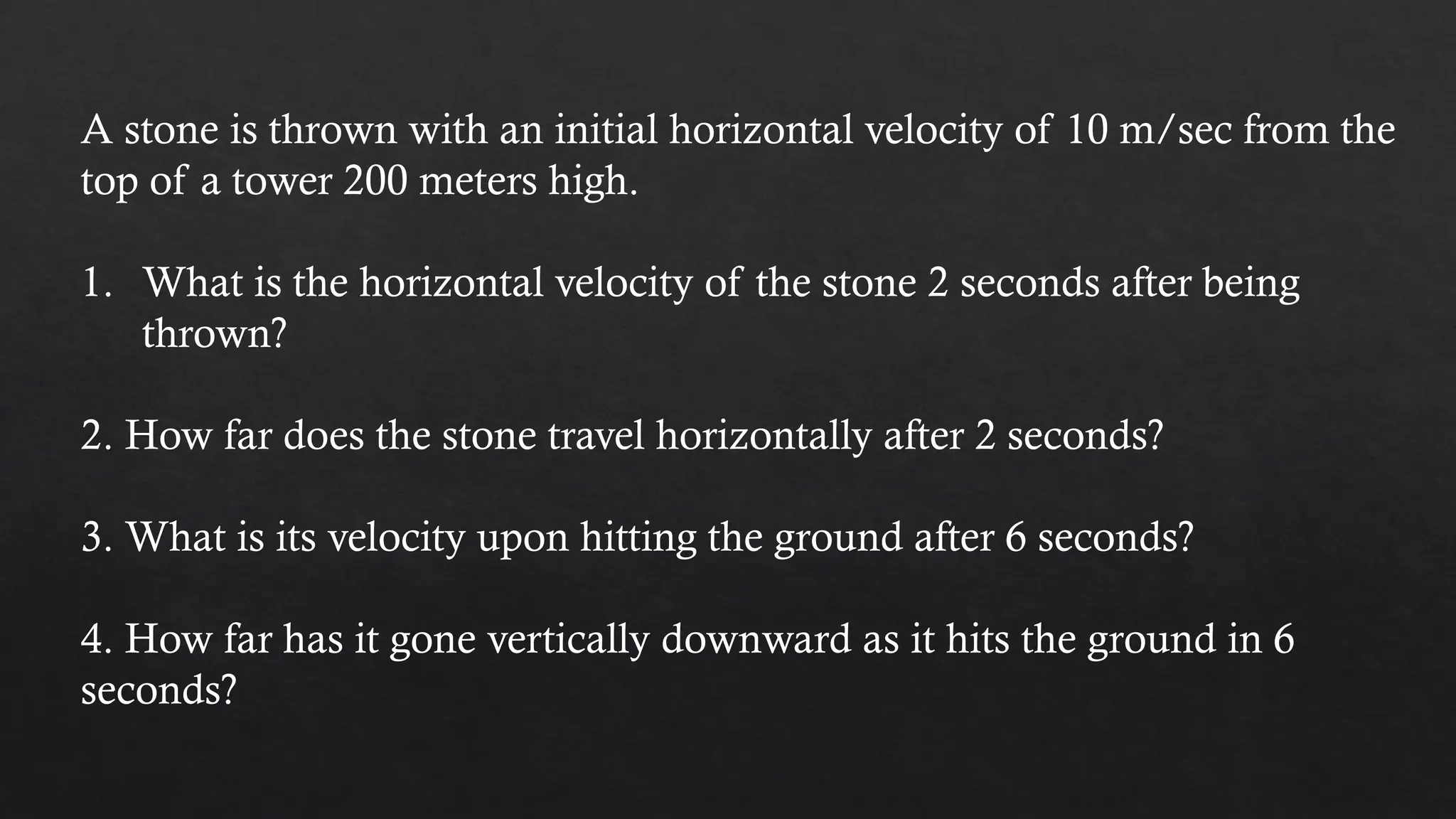 A stone is thrown with an initial horizontal velocity of 10 m/sec from the top of a tower 200 meters high.

1. What is the horizontal velocity of the stone 2 seconds after being thrown?

2. How far does the stone travel horizontally after 2 seconds?

3. What is its velocity upon hitting the ground after 6 seconds?

4. How far has it gone vertically downward as it hits the ground in 6 seconds?